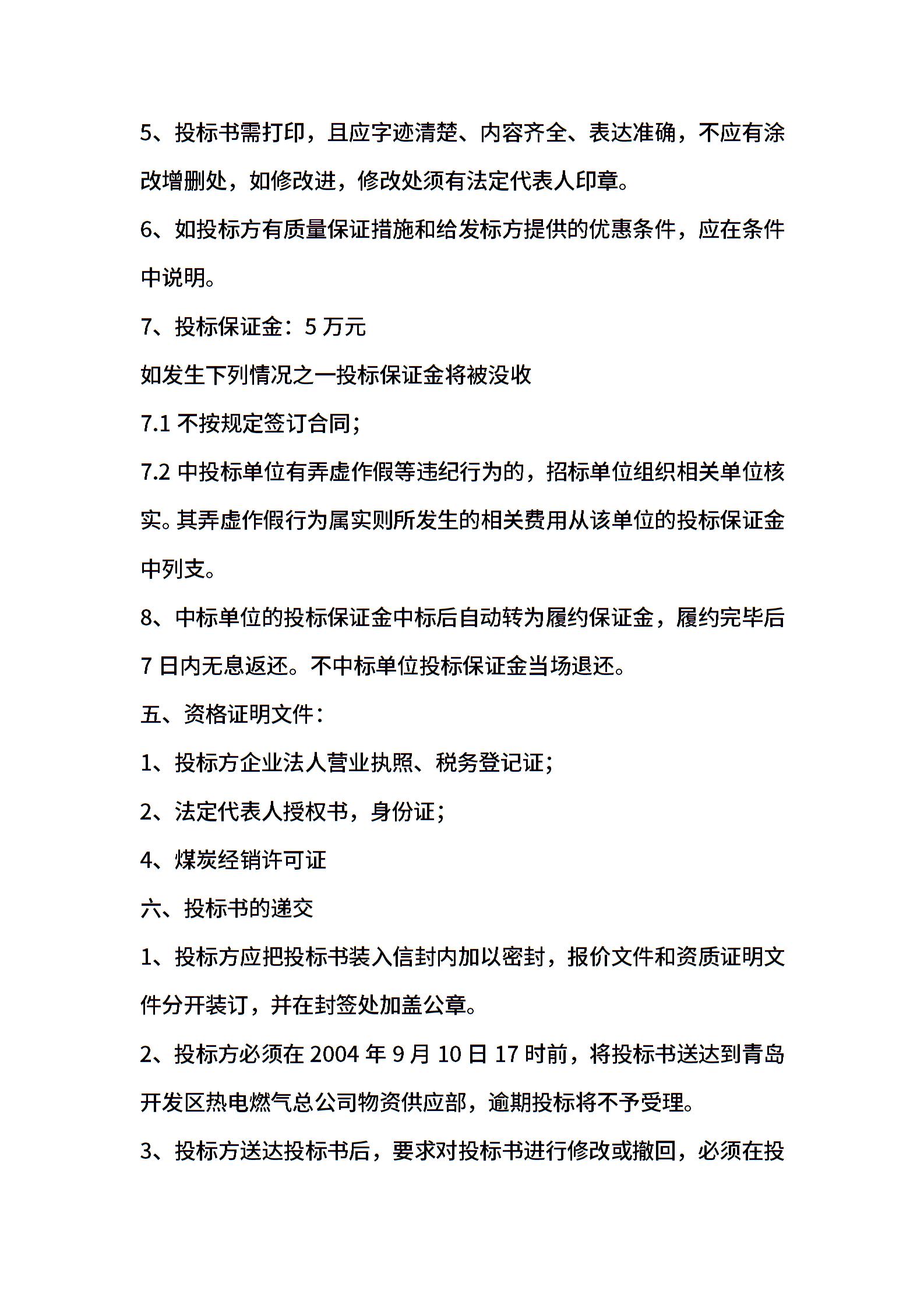 5、投标书需打印，且应字迹清楚、内容齐全、表达准确，不应有涂改增删处，如修改进，修改处须有法定代表人印章。

6、如投标方有质量保证措施和给发标方提供的优惠条件，应在条件中说明。

7、投标保证金：5 万元

如发生下列情况之一投标保证金将被没收

7.1 不按规定签订合同；

7.2 中投标单位有弄虚作假等违纪行为的，招标单位组织相关单位核实。其弄虚作假行为属实则所发生的相关费用从该单位的投标保证金中列支。

8、中标单位的投标保证金中标后自动转为履约保证金，履约完毕后 7 日内无息返还。不中标单位投标保证金当场退还。

五、资格证明文件：

1、投标方企业法人营业执照、税务登记证；

2、法定代表人授权书，身份证；

4、煤炭经销许可证

六、投标书的递交

1、投标方应把投标书装入信封内加以密封，报价文件和资质证明文件分开装订，并在封签处加盖公章。

2、投标方必须在 2004 年 9 月 10 日 17 时前，将投标书送达到青岛开发区热电燃气总公司物资供应部，逾期投标将不予受理。

3、投标方送达投标书后，要求对投标书进行修改或撤回，必须在投